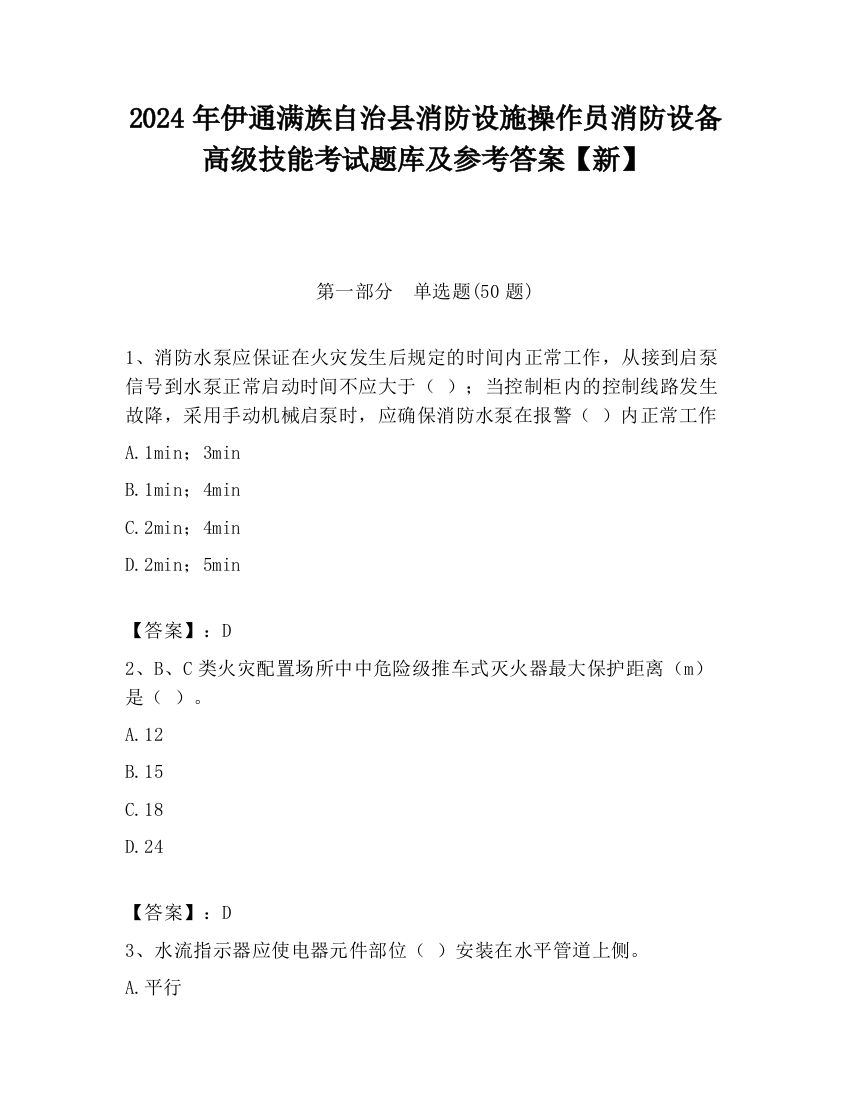 2024 年伊通满族自治县消防设施操作员消防设备高级技能考试题库及参考答案【新】

第一部分　单选题(50 题)

1、消防水泵应保证在火灾发生后规定的时间内正常工作，从接到启泵信号到水泵正常启动时间不应大于（ ）；当控制柜内的控制线路发生故障，采用手动机械启泵时，应确保消防水泵在报警（ ）内正常工作

A.1min；3min

B.1min；4min

C.2min；4min

D.2min；5min

【答案】：D

2、B、C 类火灾配置场所中中危险级推车式灭火器最大保护距离（m）是（ ）。

A.12

B.15

C.18

D.24

【答案】：D

3、水流指示器应使电器元件部位（ ）安装在水平管道上侧。

A.平行